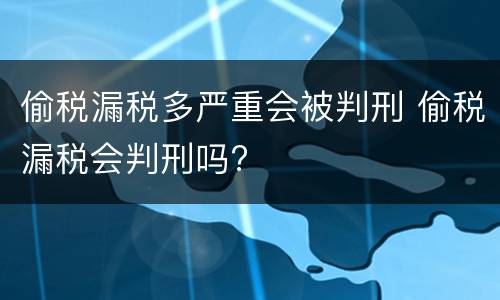 偷税漏税多严重会被判刑 偷税漏税会判刑吗?